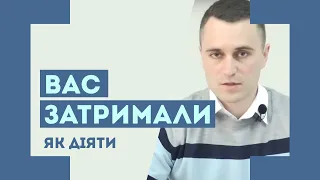 ВАС
ЗАТРИМАЛИ
ЯК ДІЯТИ